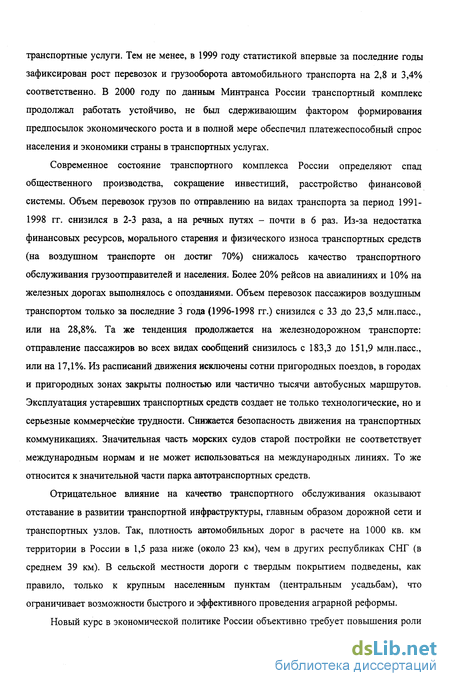 транспортные услуги. Тем не менее, в 1999 году статистикой впервые за последние годы зафиксирован рост перевозок и грузооборота автомобильного транспорта на 2,8 и 3,4% соответственно. В 2000 году по данным Минтранса России транспортный комплекс продолжал работать устойчиво, не был сдерживающим фактором формирования предпосылок экономического роста и в полной мере обеспечил платежеспособный спрос населения и экономики страны в транспортных услугах.

Современное состояние транспортного комплекса России определяют спад общественного производства, сокращение инвестиций, расстройство финансовой системы. Объем перевозок грузов по отправлению на видах транспорта за период 1991-1998 гг. снизился в 2-3 раза, а на речных путях – почти в 6 раз. Из-за недостатка финансовых ресурсов, морального старения и физического износа транспортных средств (на воздушном транспорте он достиг 70%) снижалось качество транспортного обслуживания грузоотправителей и населения. Более 20% рейсов на авиалиниях и 10% на железных дорогах выполнялось с опозданиями. Объем перевозок пассажиров воздушным транспортом только за последние 3 года (1996-1998 гг.) снизился с 33 до 23,5 млн.пасс., или на 28,8%. Та же тенденция продолжается на железнодорожном транспорте: отправление пассажиров во всех видах сообщений снизилось с 183,3 до 151,9 млн.пасс., или на 17,1%. Из расписаний движения исключены сотни пригородных поездов, в городах и пригородных зонах закрыты полностью или частично тысячи автобусных маршрутов. Эксплуатация устаревших транспортных средств создает не только технологические, но и серьезные коммерческие трудности. Снижается безопасность движения на транспортных коммуникациях. Значительная часть морских судов старой постройки не соответствует международным нормам и не может использоваться на международных линиях. То же относится к значительной части парка автотранспортных средств.

Отрицательное влияние на качество транспортного обслуживания оказывают отставание в развитии транспортной инфраструктуры, главным образом дорожной сети и транспортных узлов. Так, плотность автомобильных дорог в расчете на 1000 кв. км территории в России в 1,5 раза ниже (около 23 км), чем в других республиках СНГ (в среднем 39 км). В сельской местности дороги с твердым покрытием подведены, как правило, только к крупным населенным пунктам (центральным усадьбам), что ограничивает возможности быстрого и эффективного проведения аграрной реформы.

Новый курс в экономической политике России объективно требует повышения роли

dsLib.net
библиотека диссертаций